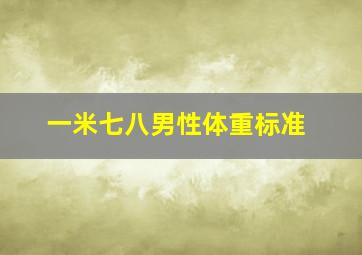 一米七八男性体重标准